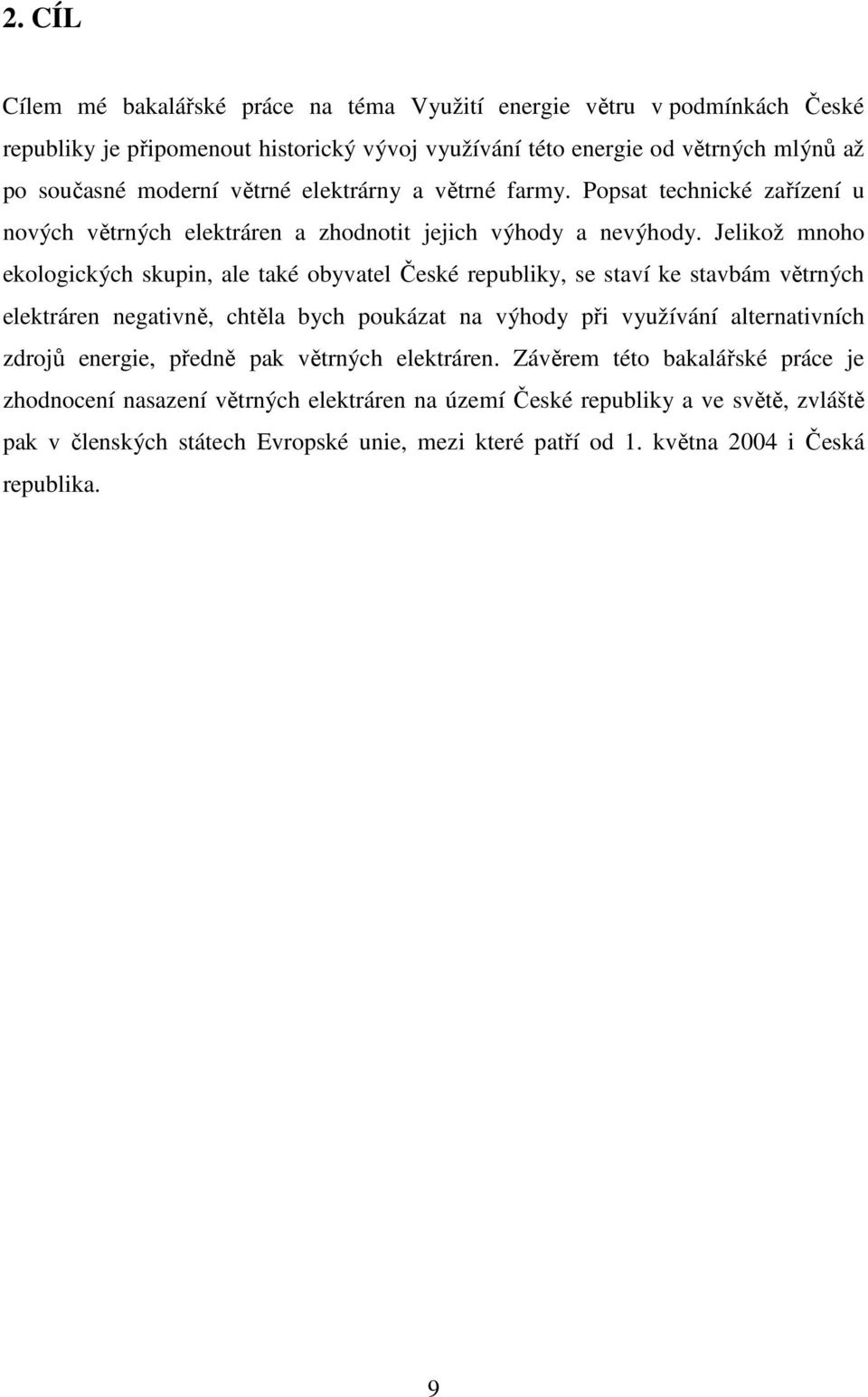 2. CÍL

Cílem mé bakalářské práce na téma Využití energie větru v podmínkách České republiky je připomenout historický vývoj využívání této energie od větrných mlýnů až po současné moderní větrné elektrárny a větrné farmy. Popsat technické zařízení u nových větrných elektráren a zhodnotit jejich výhody a nevýhody. Jelikož mnoho ekologických skupin, ale také obyvatel České republiky, se staví ke stavbám větrných elektráren negativně, chtěla bych poukázat na výhody při využívání alternativních zdrojů energie, předně pak větrných elektráren. Závěrem této bakalářské práce je zhodnocení nasazení větrných elektráren na území České republiky a ve světě, zvláště pak v členských státech Evropské unie, mezi které patří od 1. května 2004 i Česká republika.

9